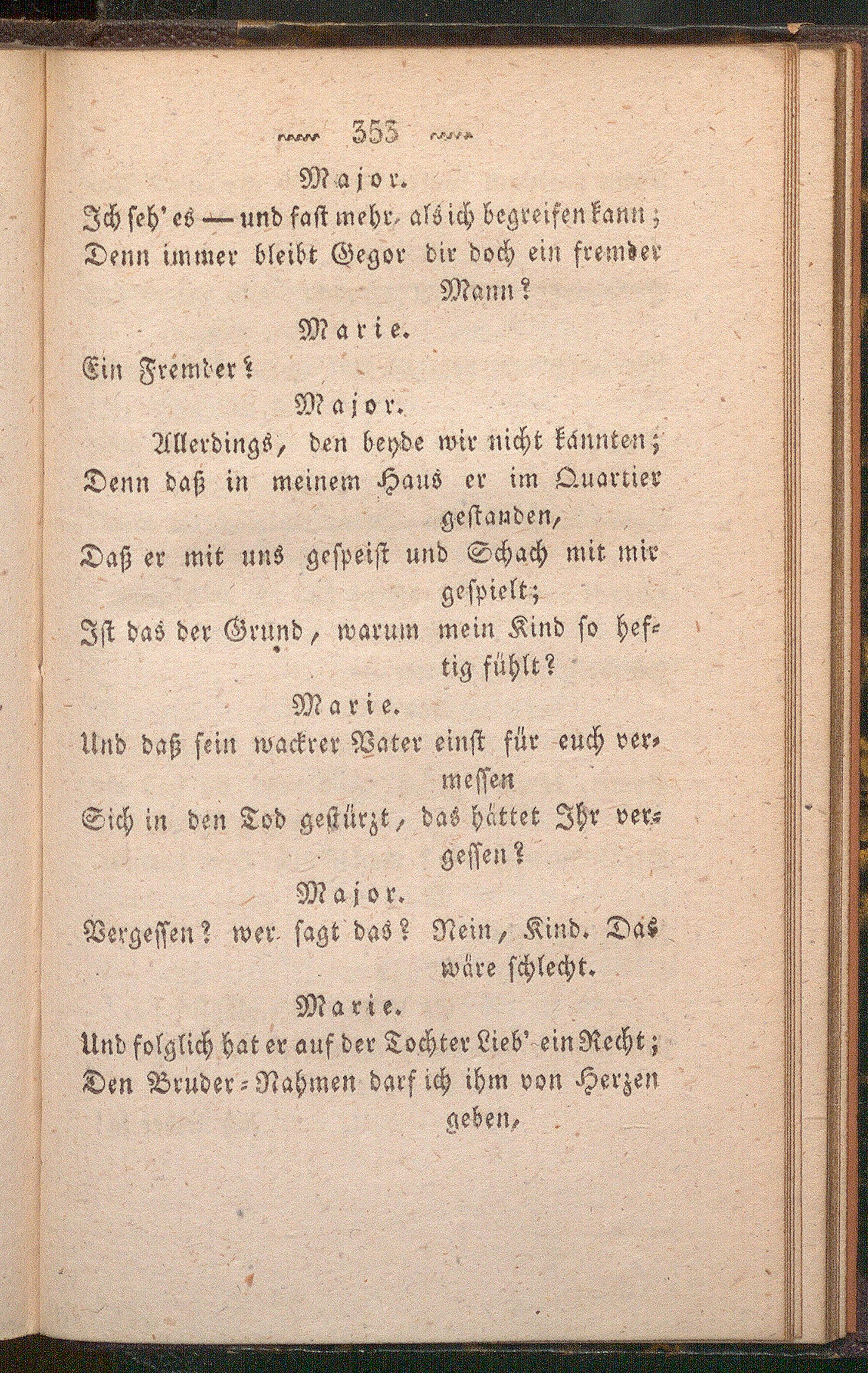 353

Major.

Ich seh' es — und fast mehr, als ich begreifen kann; Denn immer bleibt Gegor dir doch ein fremder Mann?

Marie.

Ein Fremder?

Major.

Allerdings, den beyde wir nicht kannten; Denn daß in meinem Haus er im Quartier gestanden, Daß er mit uns gespeist und Schach mit mir gespielt; Ist das der Grund, warum mein Kind so heftig fühlt?

Marie.

Und daß sein wackrer Vater einst für euch vermessen Sich in den Tod gestürzt, das hättet Ihr vergessen?

Major.

Vergessen? wer sagt das? Nein, Kind. Das wäre schlecht.

Marie.

Und folglich hat er auf der Tochter Lieb' ein Recht; Den Bruder-Nahmen darf ich ihm von Herzen geben,